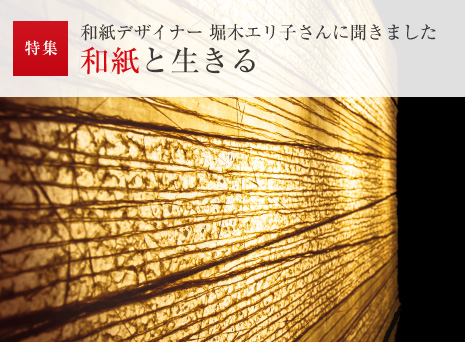 特集

和紙デザイナー 堀木エリ子さんに聞きました

和紙と生きる